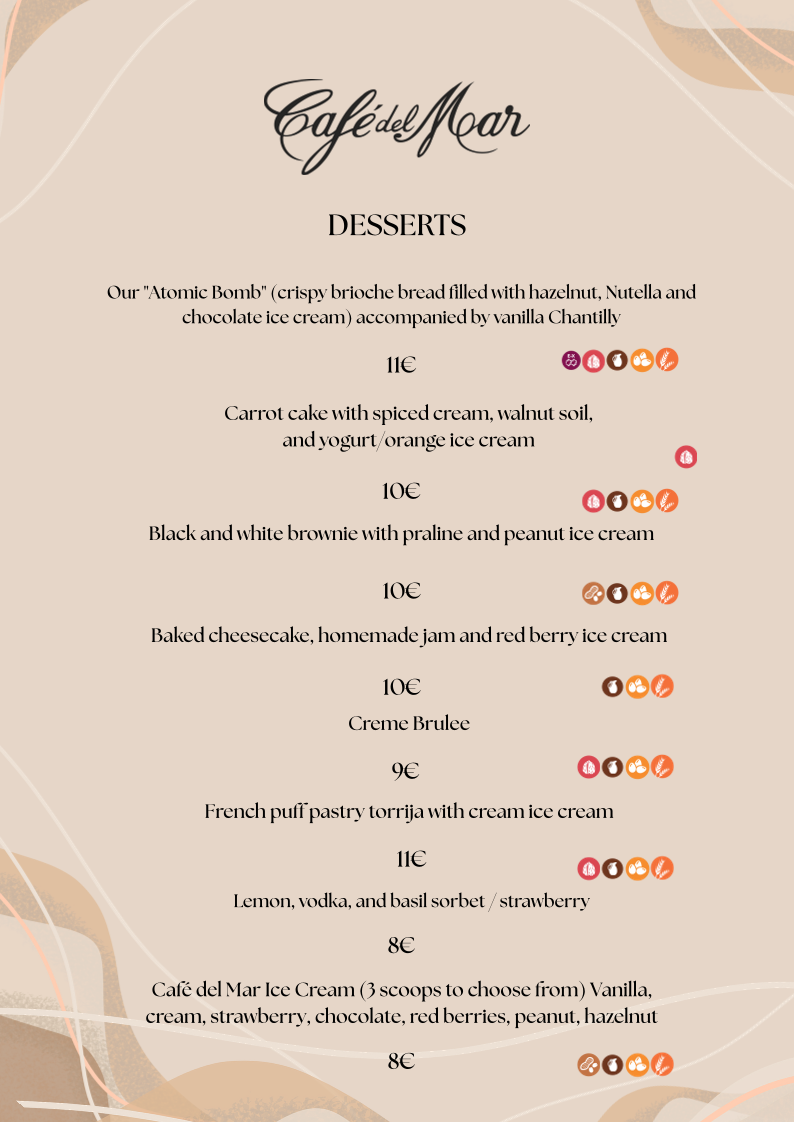 Café del Mar

DESSERTS

Our "Atomic Bomb" (crispy brioche bread filled with hazelnut, Nutella and chocolate ice cream) accompanied by vanilla Chantilly

11€

Carrot cake with spiced cream, walnut soil, and yogurt/orange ice cream

10€

Black and white brownie with praline and peanut ice cream

10€

Baked cheesecake, homemade jam and red berry ice cream

10€

Creme Brulee

9€

French puff pastry torrija with cream ice cream

11€

Lemon, vodka, and basil sorbet / strawberry

8€

Café del Mar Ice Cream (3 scoops to choose from) Vanilla, cream, strawberry, chocolate, red berries, peanut, hazelnut

8€